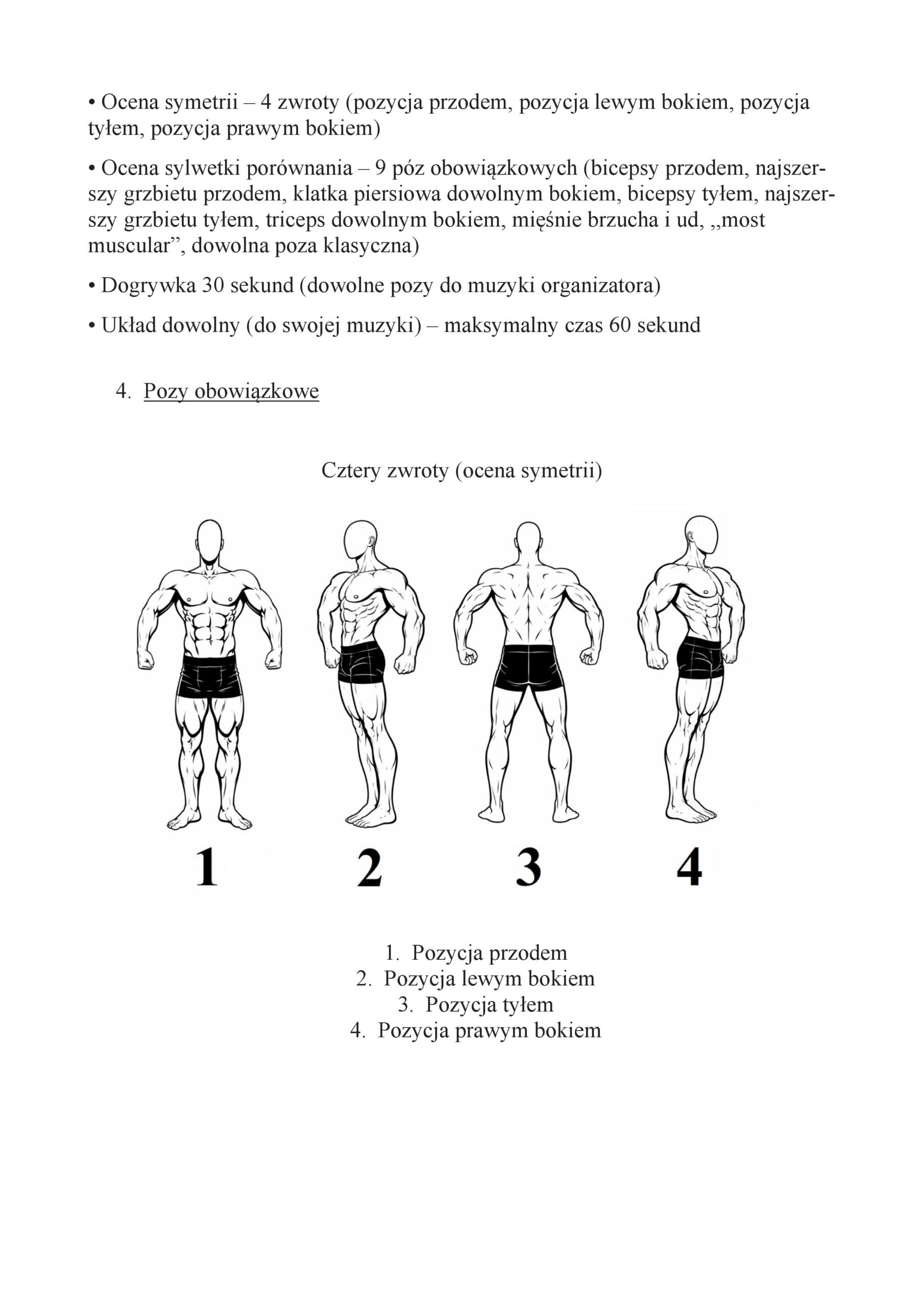 • Ocena symetrii – 4 zwroty (pozycja przodem, pozycja lewym bokiem, pozycja tyłem, pozycja prawym bokiem)

• Ocena sylwetki porównania – 9 póz obowiązkowych (bicepsy przodem, najszerszy grzbietu przodem, klatka piersiowa dowolnym bokiem, bicepsy tyłem, najszerszy grzbietu tyłem, triceps dowolnym bokiem, mięśnie brzucha i ud, „most muscular”, dowolna poza klasyczna)

• Dogrywka 30 sekund (dowolne pozy do muzyki organizatora)

• Układ dowolny (do swojej muzyki) – maksymalny czas 60 sekund

4. Pozy obowiązkowe

Cztery zwroty (ocena symetrii)

1 2 3 4

1. Pozycja przodem
2. Pozycja lewym bokiem
3. Pozycja tyłem
4. Pozycja prawym bokiem